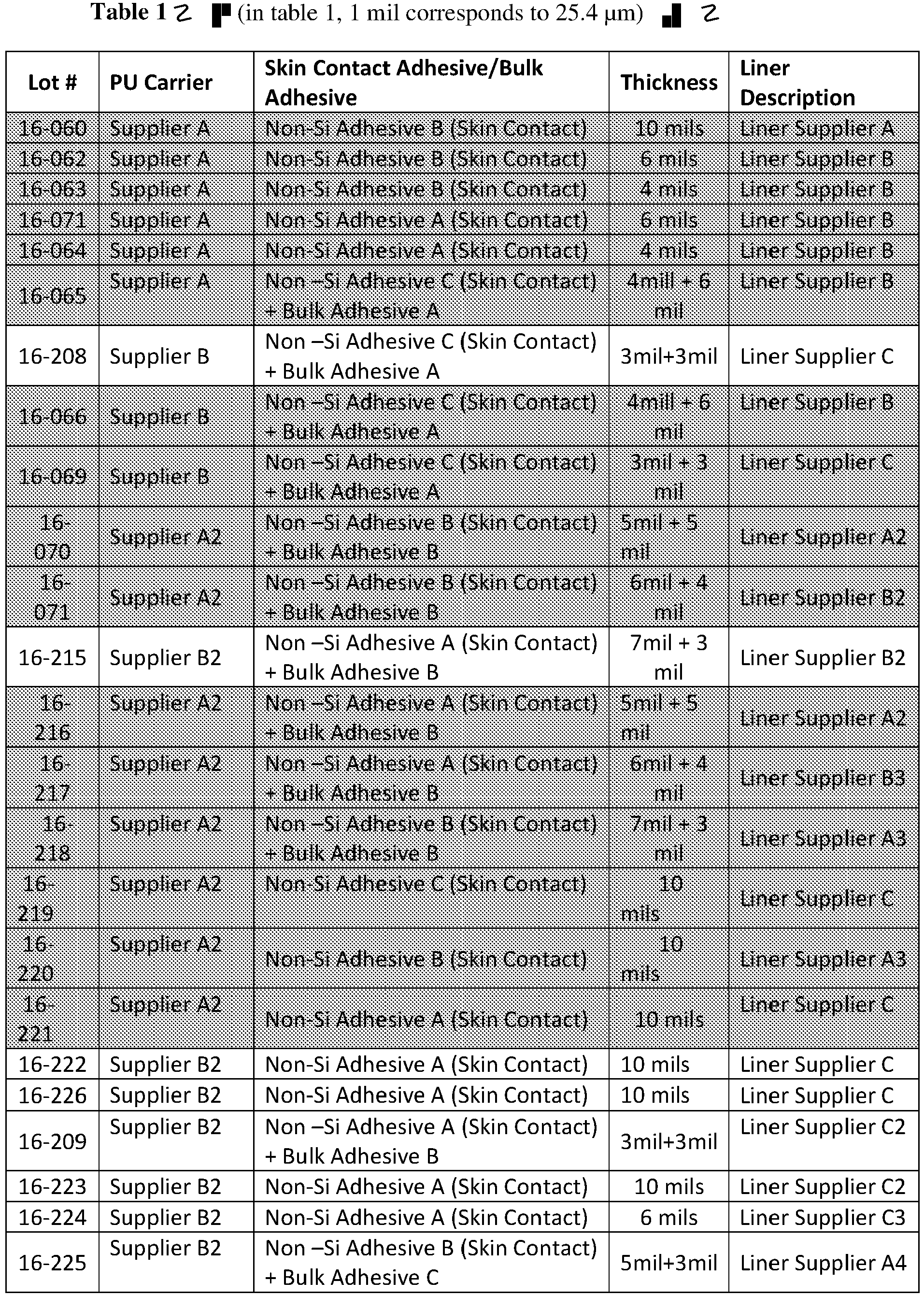 Table 1 (in table 1, 1 mil corresponds to 25.4 μm)

| Lot # | PU Carrier | Skin Contact Adhesive/Bulk Adhesive | Thickness | Liner Description |
|---|---|---|---|---|
| 16-060 | Supplier A | Non-Si Adhesive B (Skin Contact) | 10 mils | Liner Supplier A |
| 16-062 | Supplier A | Non-Si Adhesive B (Skin Contact) | 6 mils | Liner Supplier B |
| 16-063 | Supplier A | Non-Si Adhesive B (Skin Contact) | 4 mils | Liner Supplier B |
| 16-071 | Supplier A | Non-Si Adhesive A (Skin Contact) | 6 mils | Liner Supplier B |
| 16-064 | Supplier A | Non-Si Adhesive A (Skin Contact) | 4 mils | Liner Supplier B |
| 16-065 | Supplier A | Non –Si Adhesive C (Skin Contact) + Bulk Adhesive A | 4mil + 6 mil | Liner Supplier B |
| 16-208 | Supplier B | Non –Si Adhesive C (Skin Contact) + Bulk Adhesive A | 3mil+3mil | Liner Supplier C |
| 16-066 | Supplier B | Non –Si Adhesive C (Skin Contact) + Bulk Adhesive A | 4mil + 6 mil | Liner Supplier B |
| 16-069 | Supplier B | Non –Si Adhesive C (Skin Contact) + Bulk Adhesive A | 3mil + 3 mil | Liner Supplier C |
| 16-070 | Supplier A2 | Non –Si Adhesive B (Skin Contact) + Bulk Adhesive B | 5mil + 5 mil | Liner Supplier A2 |
| 16-071 | Supplier A2 | Non –Si Adhesive B (Skin Contact) + Bulk Adhesive B | 6mil + 4 mil | Liner Supplier B2 |
| 16-215 | Supplier B2 | Non –Si Adhesive A (Skin Contact) + Bulk Adhesive B | 7mil + 3 mil | Liner Supplier B2 |
| 16-216 | Supplier A2 | Non –Si Adhesive A (Skin Contact) + Bulk Adhesive B | 5mil + 5 mil | Liner Supplier A2 |
| 16-217 | Supplier A2 | Non –Si Adhesive A (Skin Contact) + Bulk Adhesive B | 6mil + 4 mil | Liner Supplier B3 |
| 16-218 | Supplier A2 | Non –Si Adhesive B (Skin Contact) + Bulk Adhesive B | 7mil + 3 mil | Liner Supplier A3 |
| 16-219 | Supplier A2 | Non-Si Adhesive C (Skin Contact) | 10 mils | Liner Supplier C |
| 16-220 | Supplier A2 | Non-Si Adhesive B (Skin Contact) | 10 mils | Liner Supplier A3 |
| 16-221 | Supplier A2 | Non-Si Adhesive A (Skin Contact) | 10 mils | Liner Supplier C |
| 16-222 | Supplier B2 | Non-Si Adhesive A (Skin Contact) | 10 mils | Liner Supplier C |
| 16-226 | Supplier B2 | Non-Si Adhesive A (Skin Contact) | 10 mils | Liner Supplier C |
| 16-209 | Supplier B2 | Non –Si Adhesive A (Skin Contact) + Bulk Adhesive B | 3mil+3mil | Liner Supplier C2 |
| 16-223 | Supplier B2 | Non-Si Adhesive A (Skin Contact) | 10 mils | Liner Supplier C2 |
| 16-224 | Supplier B2 | Non-Si Adhesive A (Skin Contact) | 6 mils | Liner Supplier C3 |
| 16-225 | Supplier B2 | Non –Si Adhesive B (Skin Contact) + Bulk Adhesive C | 5mil+3mil | Liner Supplier A4 |